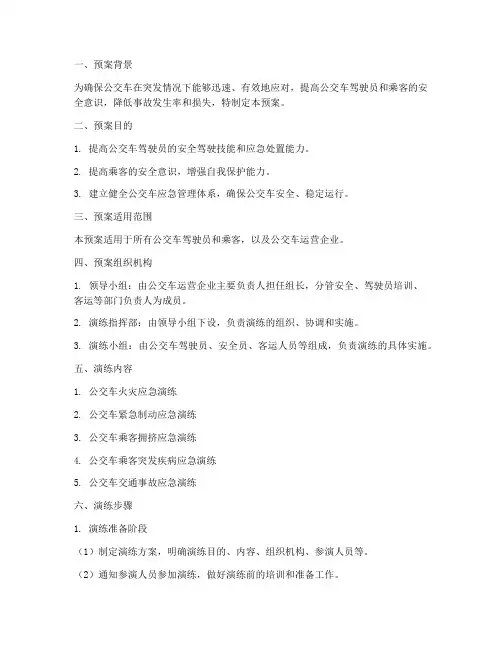 一、预案背景

为确保公交车在突发情况下能够迅速、有效地应对，提高公交车驾驶员和乘客的安全意识，降低事故发生率和损失，特制定本预案。

二、预案目的

1. 提高公交车驾驶员的安全驾驶技能和应急处置能力。

2. 提高乘客的安全意识，增强自我保护能力。

3. 建立健全公交车应急管理体系，确保公交车安全、稳定运行。

三、预案适用范围

本预案适用于所有公交车驾驶员和乘客，以及公交车运营企业。

四、预案组织机构

1. 领导小组：由公交车运营企业主要负责人担任组长，分管安全、驾驶员培训、客运等部门负责人为成员。

2. 演练指挥部：由领导小组下设，负责演练的组织、协调和实施。

3. 演练小组：由公交车驾驶员、安全员、客运人员等组成，负责演练的具体实施。

五、演练内容

1. 公交车火灾应急演练

2. 公交车紧急制动应急演练

3. 公交车乘客拥挤应急演练

4. 公交车乘客突发疾病应急演练

5. 公交车交通事故应急演练

六、演练步骤

1. 演练准备阶段

（1）制定演练方案，明确演练目的、内容、组织机构、参演人员等。

（2）通知参演人员参加演练，做好演练前的培训和准备工作。